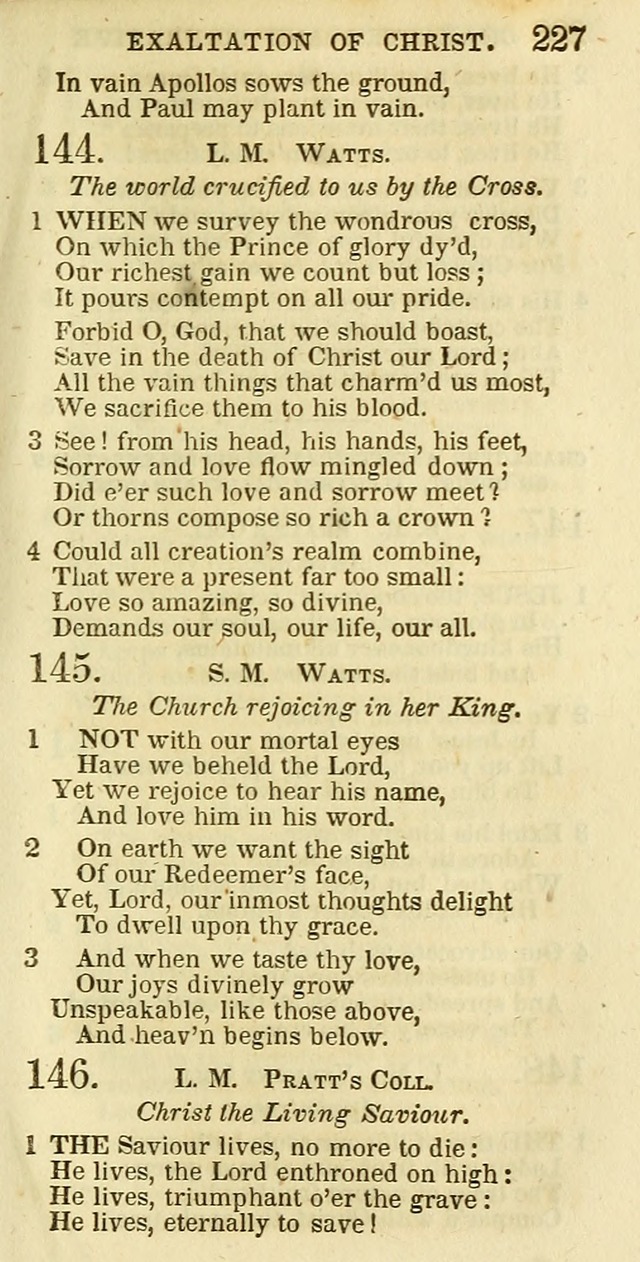 EXALTATION OF CHRIST. 227

In vain Apollos sows the ground,
And Paul may plant in vain.

144. L. M. WATTS.

The world crucified to us by the Cross.

1 WHEN we survey the wondrous cross,
On which the Prince of glory dy'd,
Our richest gain we count but loss;
It pours contempt on all our pride.

Forbid O, God, that we should boast,
Save in the death of Christ our Lord;
All the vain things that charm'd us most,
We sacrifice them to his blood.

3 See! from his head, his hands, his feet,
Sorrow and love flow mingled down;
Did e'er such love and sorrow meet?
Or thorns compose so rich a crown?

4 Could all creation's realm combine,
That were a present far too small:
Love so amazing, so divine,
Demands our soul, our life, our all.

145. S. M. WATTS.

The Church rejoicing in her King.

1 NOT with our mortal eyes
Have we beheld the Lord,
Yet we rejoice to hear his name,
And love him in his word.

2 On earth we want the sight
Of our Redeemer's face,
Yet, Lord, our inmost thoughts delight
To dwell upon thy grace.

3 And when we taste thy love,
Our joys divinely grow
Unspeakable, like those above,
And heav'n begins below.

146. L. M. PRATT'S COLL.

Christ the Living Saviour.

1 THE Saviour lives, no more to die:
He lives, the Lord enthroned on high:
He lives, triumphant o'er the grave:
He lives, eternally to save!